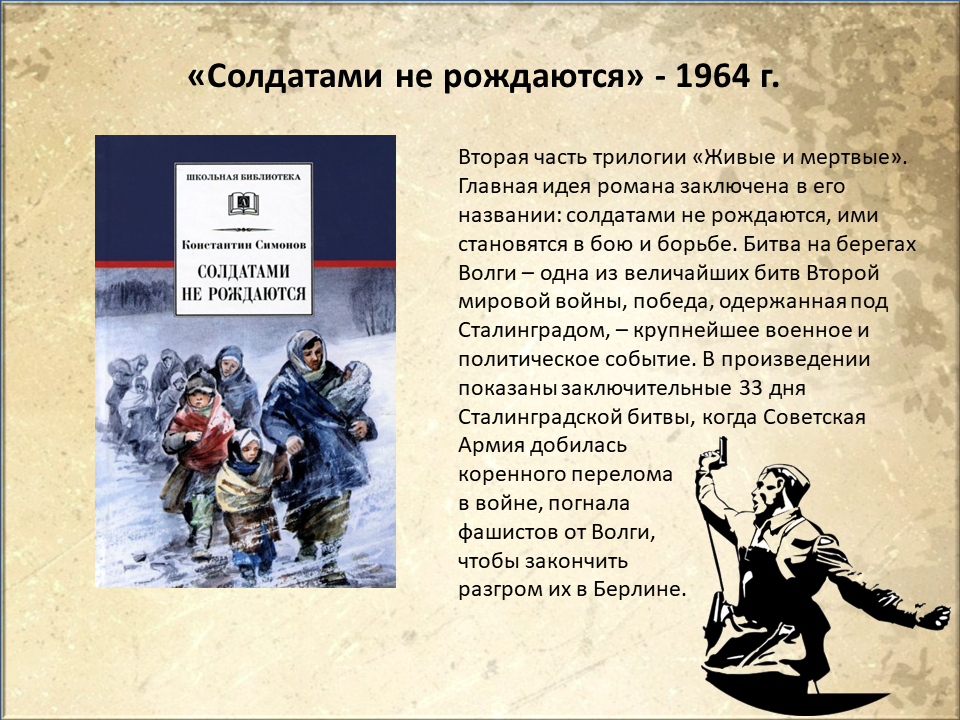 «Солдатами не рождаются» - 1964 г.

ШКОЛЬНАЯ БИБЛИОТЕКА

Константин Симонов

СОЛДАТАМИ НЕ РОЖДАЮТСЯ

Вторая часть трилогии «Живые и мертвые». Главная идея романа заключена в его названии: солдатами не рождаются, ими становятся в бою и борьбе. Битва на берегах Волги – одна из величайших битв Второй мировой войны, победа, одержанная под Сталинградом, – крупнейшее военное и политическое событие. В произведении показаны заключительные 33 дня Сталинградской битвы, когда Советская Армия добилась коренного перелома в войне, погнала фашистов от Волги, чтобы закончить разгром их в Берлине.